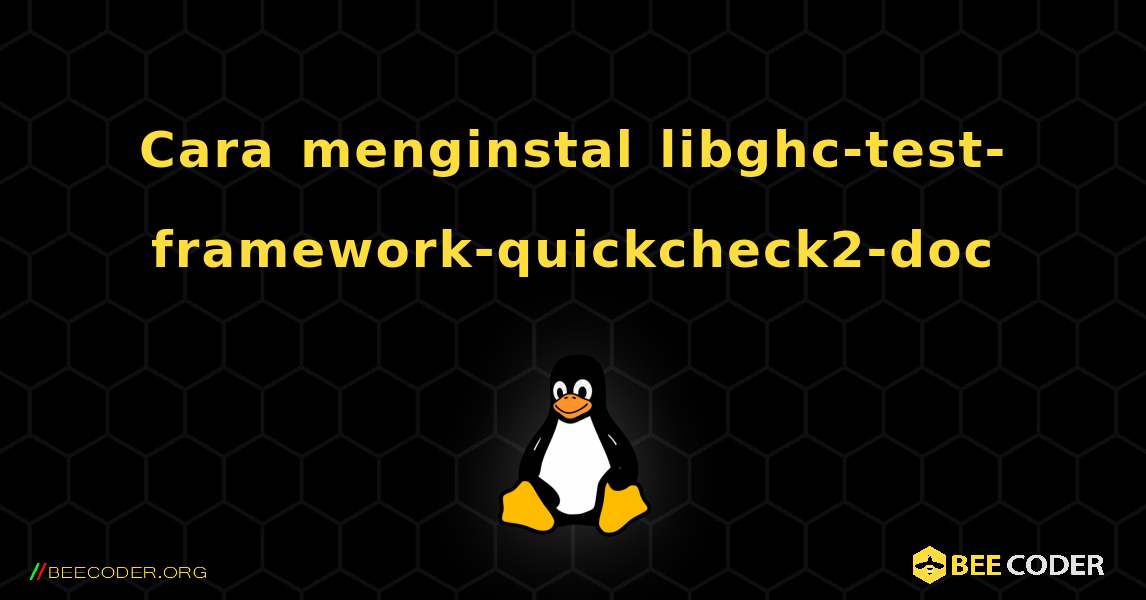 Cara menginstal libghc-test-framework-quickcheck2-doc

//BEECODER.ORG

BEE CODER